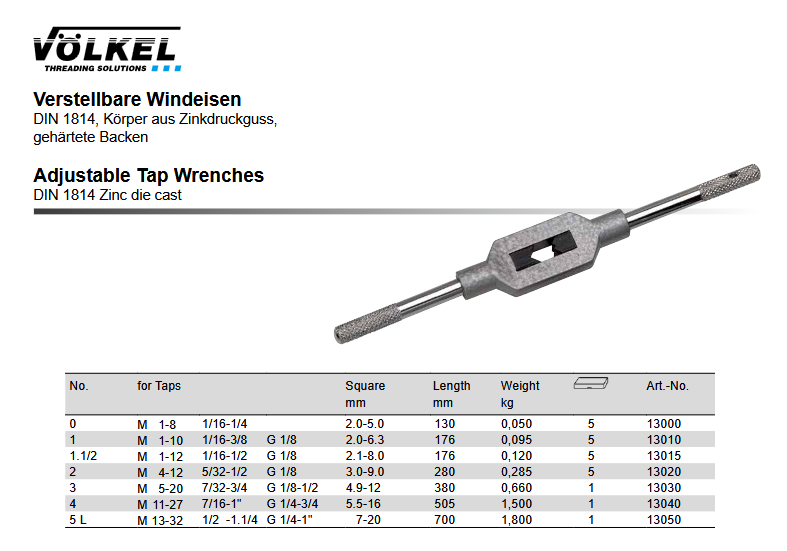 VÖLKEL
THREADING SOLUTIONS

Verstellbare Windeisen
DIN 1814, Körper aus Zinkdruckguss, gehärtete Backen

Adjustable Tap Wrenches
DIN 1814 Zinc die cast

| No. | for Taps | | | Square mm | Length mm | Weight kg | | Art.-No. |
|---|---|---|---|---|---|---|---|---|
| 0 | M 1-8 | 1/16-1/4 | | 2.0-5.0 | 130 | 0,050 | 5 | 13000 |
| 1 | M 1-10 | 1/16-3/8 | G 1/8 | 2.0-6.3 | 176 | 0,095 | 5 | 13010 |
| 1.1/2 | M 1-12 | 1/16-1/2 | G 1/8 | 2.1-8.0 | 176 | 0,120 | 5 | 13015 |
| 2 | M 4-12 | 5/32-1/2 | G 1/8 | 3.0-9.0 | 280 | 0,285 | 5 | 13020 |
| 3 | M 5-20 | 7/32-3/4 | G 1/8-1/2 | 4.9-12 | 380 | 0,660 | 1 | 13030 |
| 4 | M 11-27 | 7/16-1" | G 1/4-3/4 | 5.5-16 | 505 | 1,500 | 1 | 13040 |
| 5 L | M 13-32 | 1/2 -1.1/4 | G 1/4-1" | 7-20 | 700 | 1,800 | 1 | 13050 |